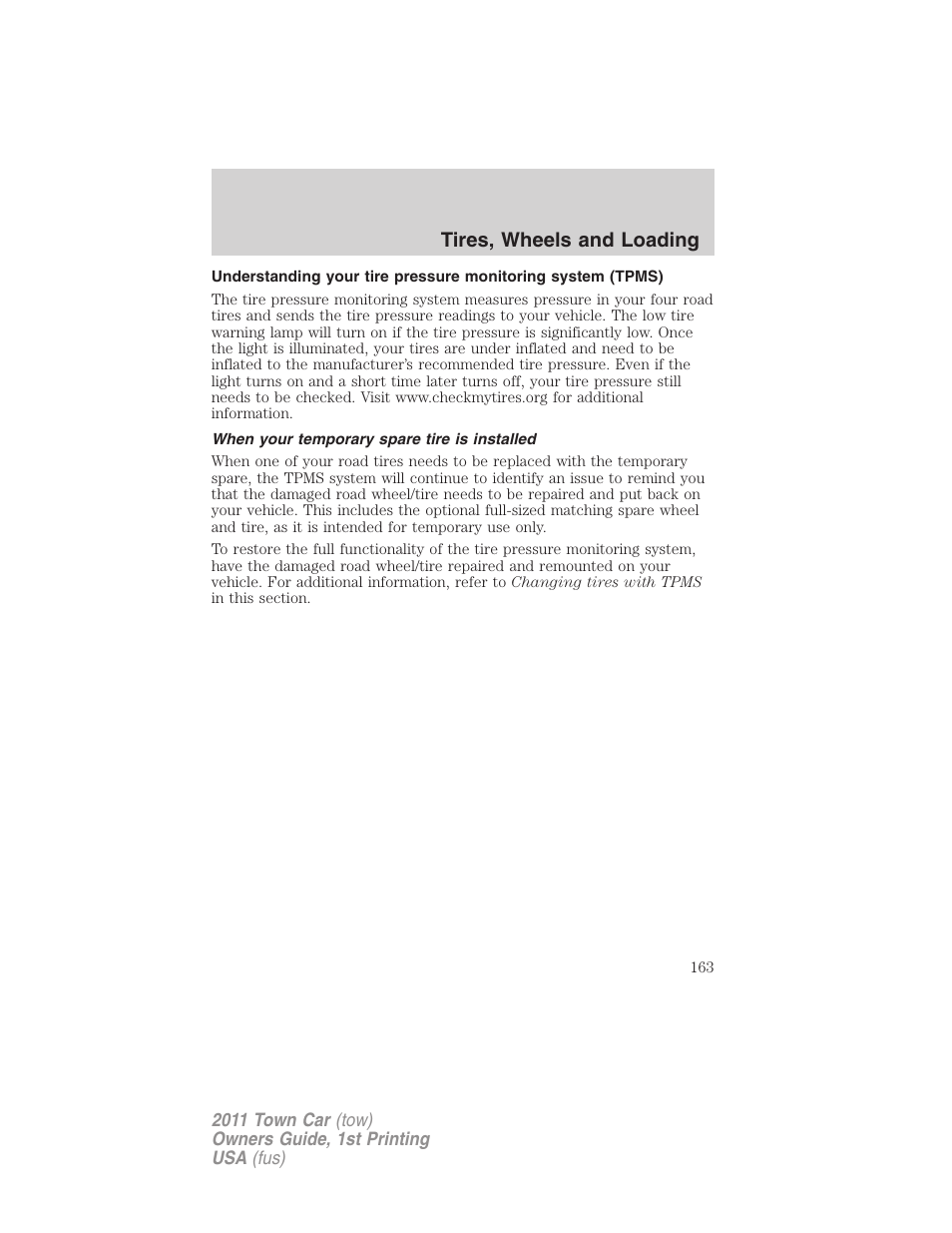 Tires, Wheels and Loading

Understanding your tire pressure monitoring system (TPMS)

The tire pressure monitoring system measures pressure in your four road tires and sends the tire pressure readings to your vehicle. The low tire warning lamp will turn on if the tire pressure is significantly low. Once the light is illuminated, your tires are under inflated and need to be inflated to the manufacturer's recommended tire pressure. Even if the light turns on and a short time later turns off, your tire pressure still needs to be checked. Visit www.checkmytires.org for additional information.

When your temporary spare tire is installed

When one of your road tires needs to be replaced with the temporary spare, the TPMS system will continue to identify an issue to remind you that the damaged road wheel/tire needs to be repaired and put back on your vehicle. This includes the optional full-sized matching spare wheel and tire, as it is intended for temporary use only.

To restore the full functionality of the tire pressure monitoring system, have the damaged road wheel/tire repaired and remounted on your vehicle. For additional information, refer to Changing tires with TPMS in this section.

163

2011 Town Car (tow)
Owners Guide, 1st Printing
USA (fus)